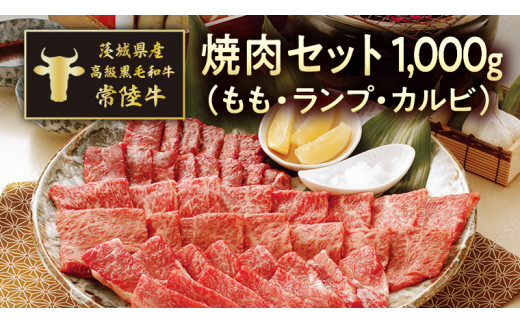 茨城県産
高級黒毛和牛
常陸牛

焼肉セット1,000g
（もも・ランプ・カルビ）